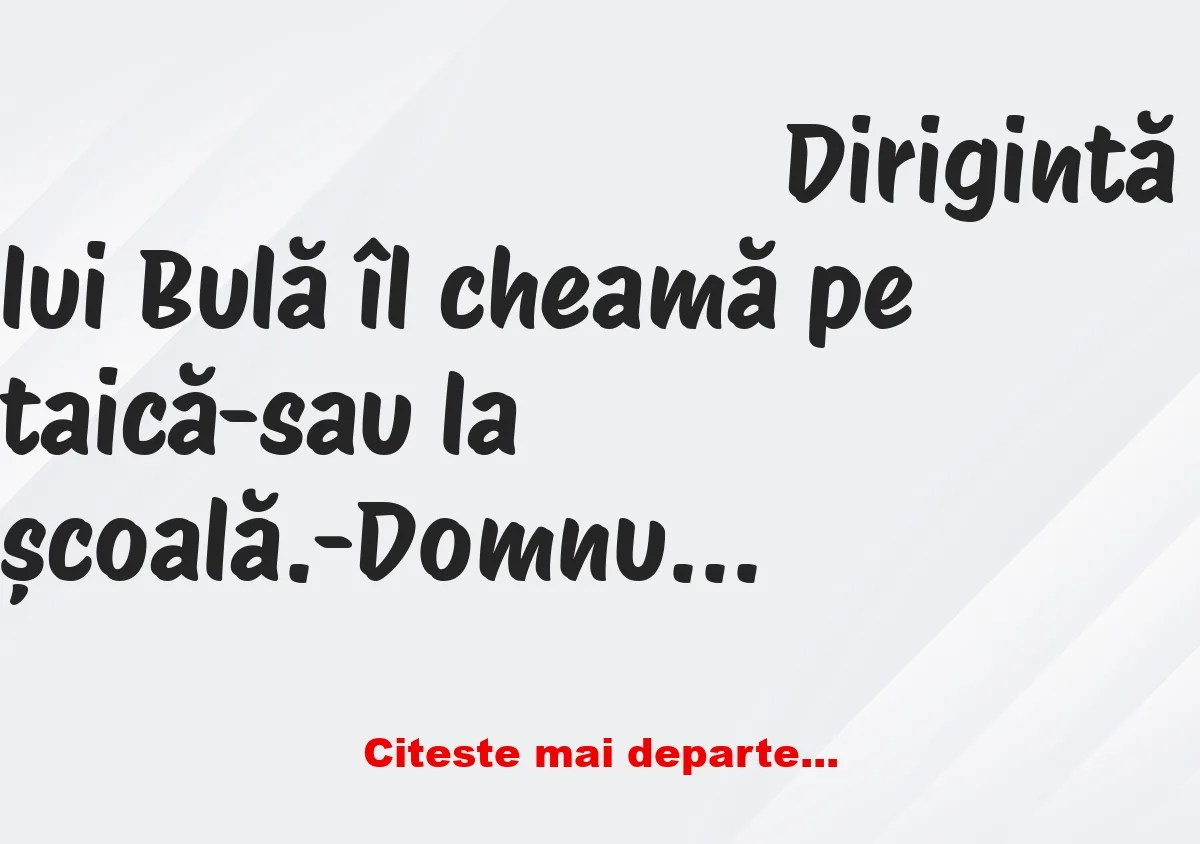 Dirigintă lui Bulă îl cheamă pe taică-sau la școală.-Domnu...

Citeste mai departe...